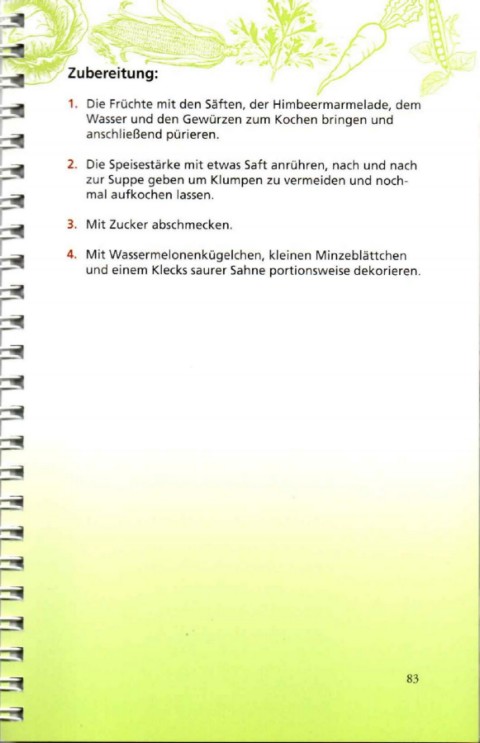 Zubereitung:

1. Die Früchte mit den Säften, der Himbeermarmelade, dem Wasser und den Gewürzen zum Kochen bringen und anschließend pürieren.

2. Die Speisestärke mit etwas Saft anrühren, nach und nach zur Suppe geben um Klumpen zu vermeiden und nochmal aufkochen lassen.

3. Mit Zucker abschmecken.

4. Mit Wassermelonenkügelchen, kleinen Minzeblättchen und einem Klecks saurer Sahne portionsweise dekorieren.

83